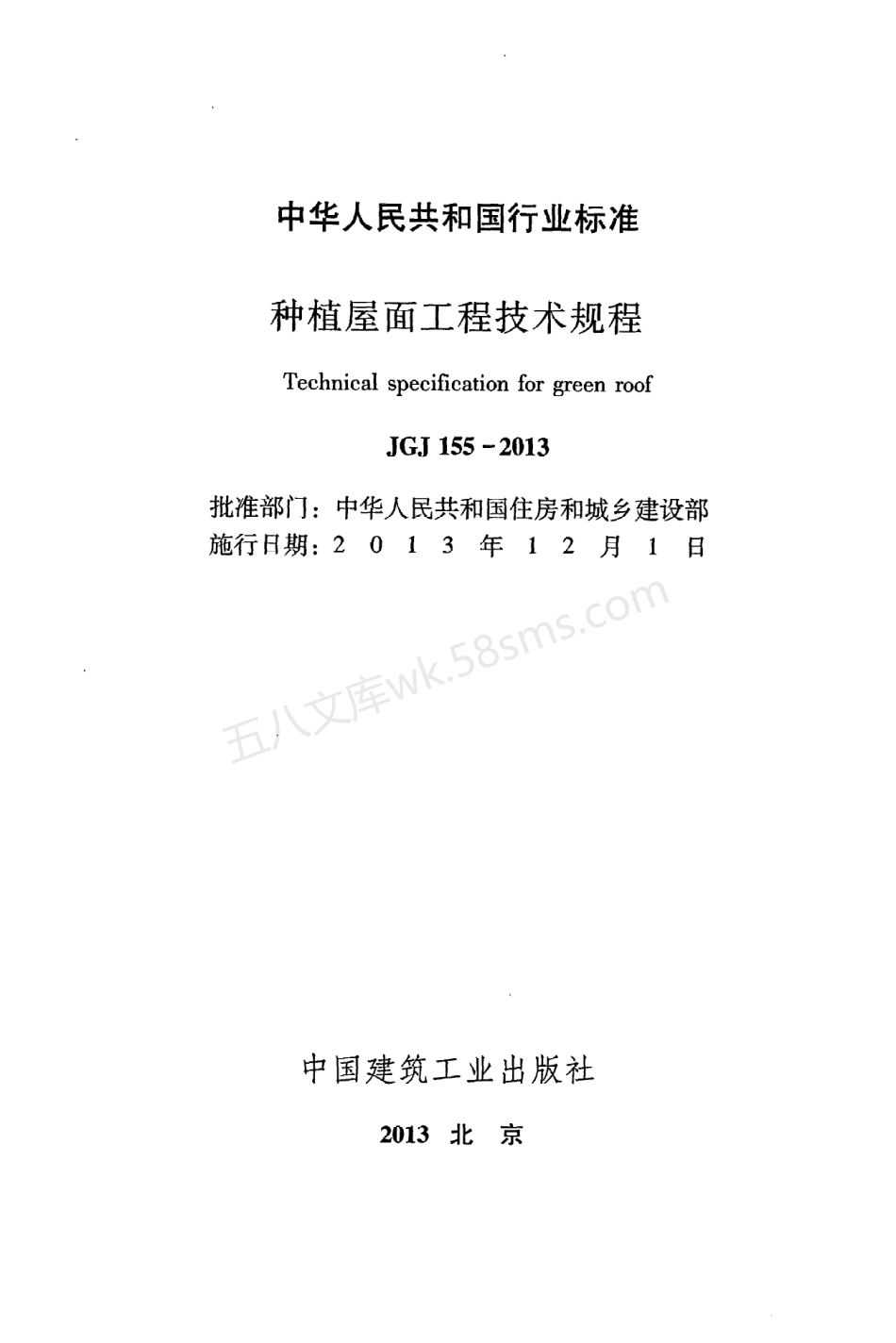 中华人民共和国行业标准

种植屋面工程技术规程

Technical specification for green roof

JGJ 155－2013

批准部门：中华人民共和国住房和城乡建设部
施行日期：2 0 1 3 年 1 2 月 1 日

五八文库wk.58sms.com

中国建筑工业出版社

2013 北 京